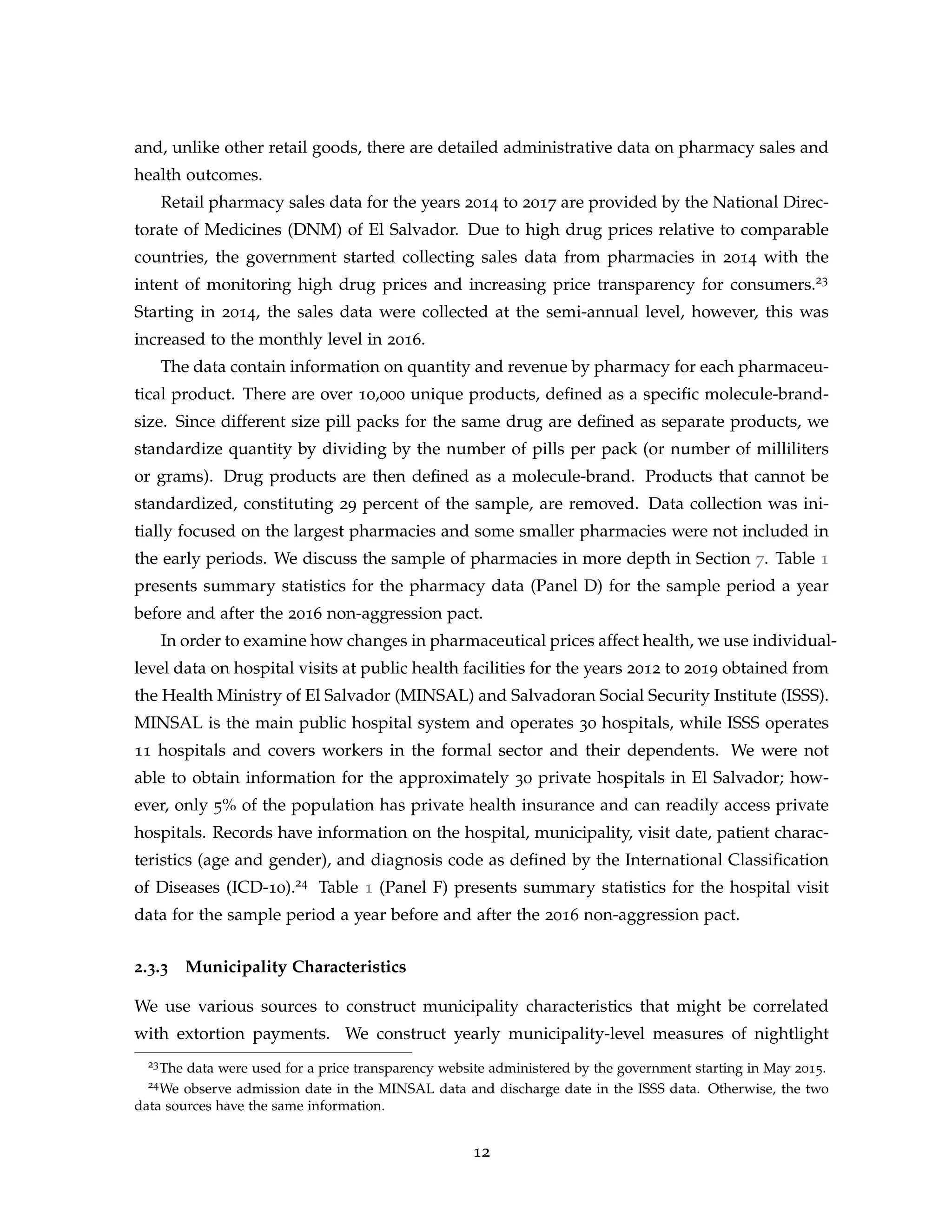 and, unlike other retail goods, there are detailed administrative data on pharmacy sales and health outcomes.

Retail pharmacy sales data for the years 2014 to 2017 are provided by the National Directorate of Medicines (DNM) of El Salvador. Due to high drug prices relative to comparable countries, the government started collecting sales data from pharmacies in 2014 with the intent of monitoring high drug prices and increasing price transparency for consumers.$^{23}$ Starting in 2014, the sales data were collected at the semi-annual level, however, this was increased to the monthly level in 2016.

The data contain information on quantity and revenue by pharmacy for each pharmaceutical product. There are over 10,000 unique products, defined as a specific molecule-brand-size. Since different size pill packs for the same drug are defined as separate products, we standardize quantity by dividing by the number of pills per pack (or number of milliliters or grams). Drug products are then defined as a molecule-brand. Products that cannot be standardized, constituting 29 percent of the sample, are removed. Data collection was initially focused on the largest pharmacies and some smaller pharmacies were not included in the early periods. We discuss the sample of pharmacies in more depth in Section 7. Table 1 presents summary statistics for the pharmacy data (Panel D) for the sample period a year before and after the 2016 non-aggression pact.

In order to examine how changes in pharmaceutical prices affect health, we use individual-level data on hospital visits at public health facilities for the years 2012 to 2019 obtained from the Health Ministry of El Salvador (MINSAL) and Salvadoran Social Security Institute (ISSS). MINSAL is the main public hospital system and operates 30 hospitals, while ISSS operates 11 hospitals and covers workers in the formal sector and their dependents. We were not able to obtain information for the approximately 30 private hospitals in El Salvador; however, only 5% of the population has private health insurance and can readily access private hospitals. Records have information on the hospital, municipality, visit date, patient characteristics (age and gender), and diagnosis code as defined by the International Classification of Diseases (ICD-10).$^{24}$ Table 1 (Panel F) presents summary statistics for the hospital visit data for the sample period a year before and after the 2016 non-aggression pact.

2.3.3 Municipality Characteristics

We use various sources to construct municipality characteristics that might be correlated with extortion payments. We construct yearly municipality-level measures of nightlight

$^{23}$The data were used for a price transparency website administered by the government starting in May 2015.

$^{24}$We observe admission date in the MINSAL data and discharge date in the ISSS data. Otherwise, the two data sources have the same information.

12